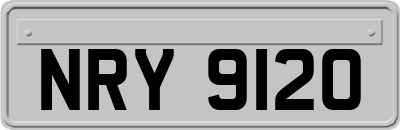 NRY 9120